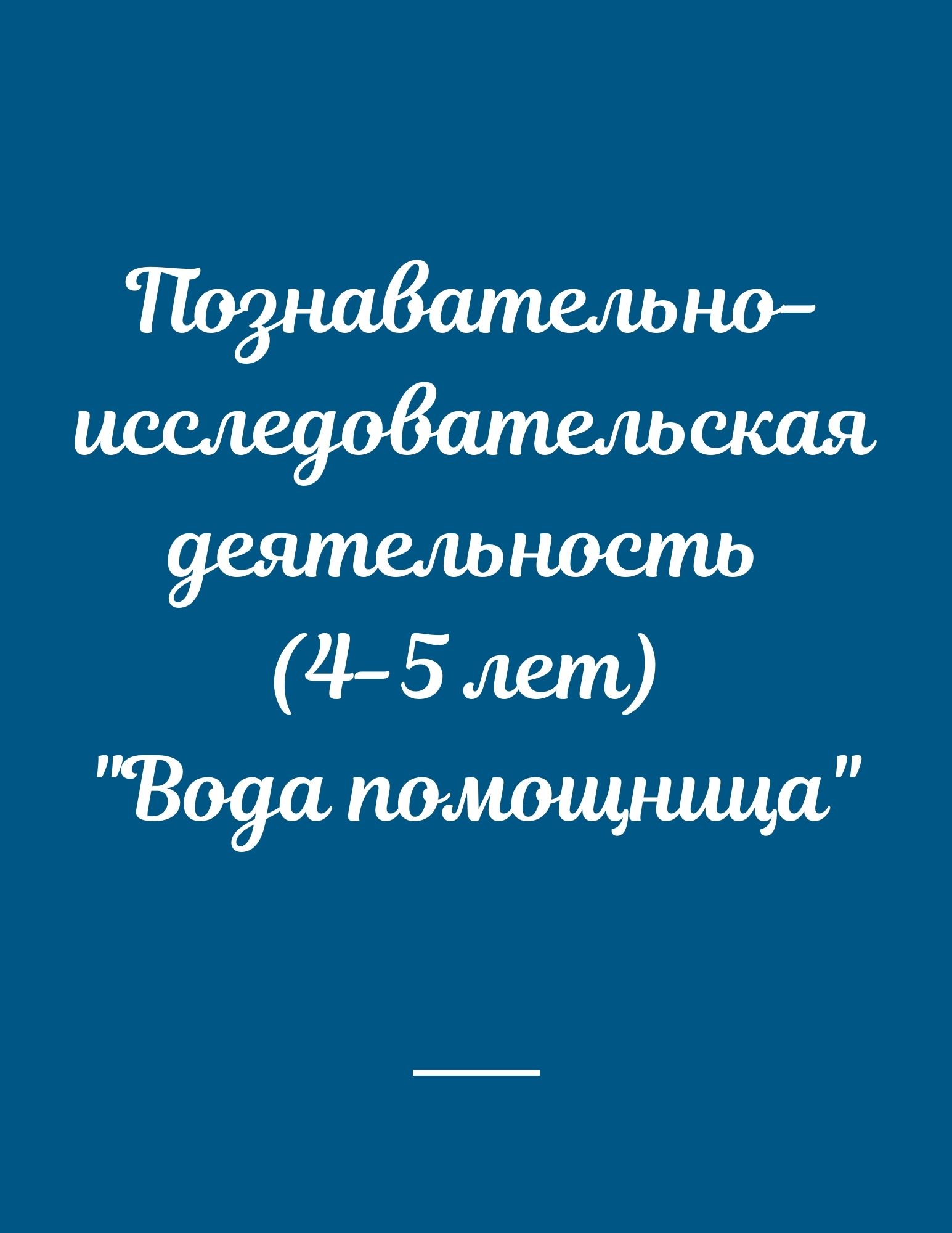 Познавательно-исследовательская деятельность (4-5 лет) "Вода помощница"